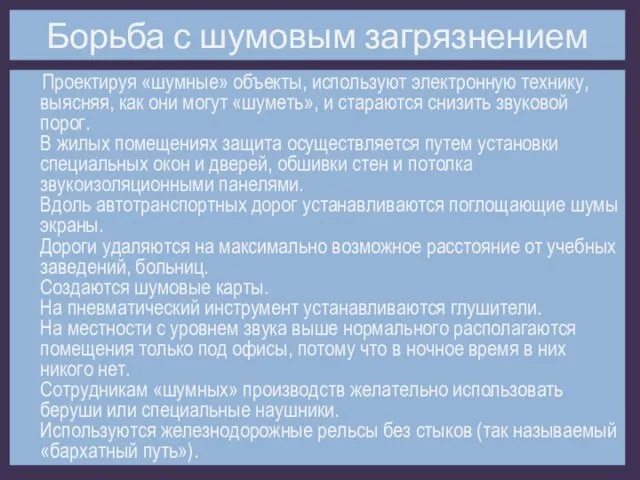 Борьба с шумовым загрязнением

Проектируя «шумные» объекты, используют электронную технику, выясняя, как они могут «шуметь», и стараются снизить звуковой порог.
В жилых помещениях защита осуществляется путем установки специальных окон и дверей, обшивки стен и потолка звукоизоляционными панелями.
Вдоль автотранспортных дорог устанавливаются поглощающие шумы экраны.
Дороги удаляются на максимально возможное расстояние от учебных заведений, больниц.
Создаются шумовые карты.
На пневматический инструмент устанавливаются глушители.
На местности с уровнем звука выше нормального располагаются помещения только под офисы, потому что в ночное время в них никого нет.
Сотрудникам «шумных» производств желательно использовать беруши или специальные наушники.
Используются железнодорожные рельсы без стыков (так называемый «бархатный путь»).